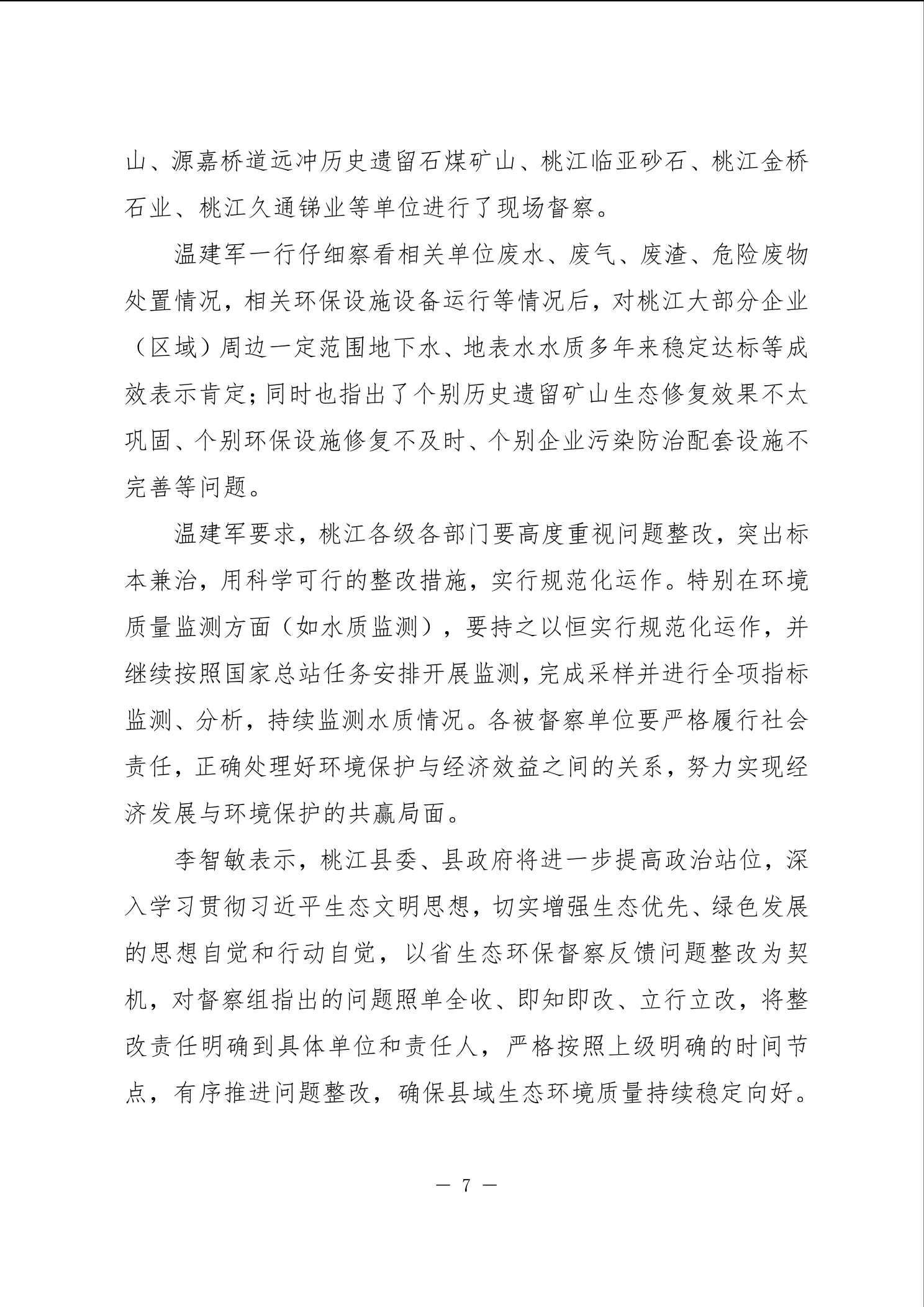 山、源嘉桥道远冲历史遗留石煤矿山、桃江临亚砂石、桃江金桥石业、桃江久通锑业等单位进行了现场督察。

温建军一行仔细察看相关单位废水、废气、废渣、危险废物处置情况，相关环保设施设备运行等情况后，对桃江大部分企业（区域）周边一定范围地下水、地表水水质多年来稳定达标等成效表示肯定；同时也指出了个别历史遗留矿山生态修复效果不太巩固、个别环保设施修复不及时、个别企业污染防治配套设施不完善等问题。

温建军要求，桃江各级各部门要高度重视问题整改，突出标本兼治，用科学可行的整改措施，实行规范化运作。特别在环境质量监测方面（如水质监测），要持之以恒实行规范化运作，并继续按照国家总站任务安排开展监测，完成采样并进行全项指标监测、分析，持续监测水质情况。各被督察单位要严格履行社会责任，正确处理好环境保护与经济效益之间的关系，努力实现经济发展与环境保护的共赢局面。

李智敏表示，桃江县委、县政府将进一步提高政治站位，深入学习贯彻习近平生态文明思想，切实增强生态优先、绿色发展的思想自觉和行动自觉，以省生态环保督察反馈问题整改为契机，对督察组指出的问题照单全收、即知即改、立行立改，将整改责任明确到具体单位和责任人，严格按照上级明确的时间节点，有序推进问题整改，确保县域生态环境质量持续稳定向好。

— 7 —